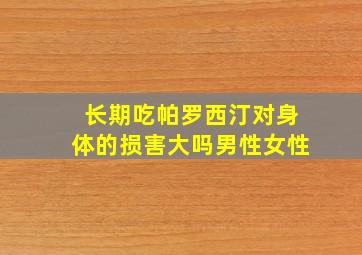 长期吃帕罗西汀对身体的损害大吗男性女性